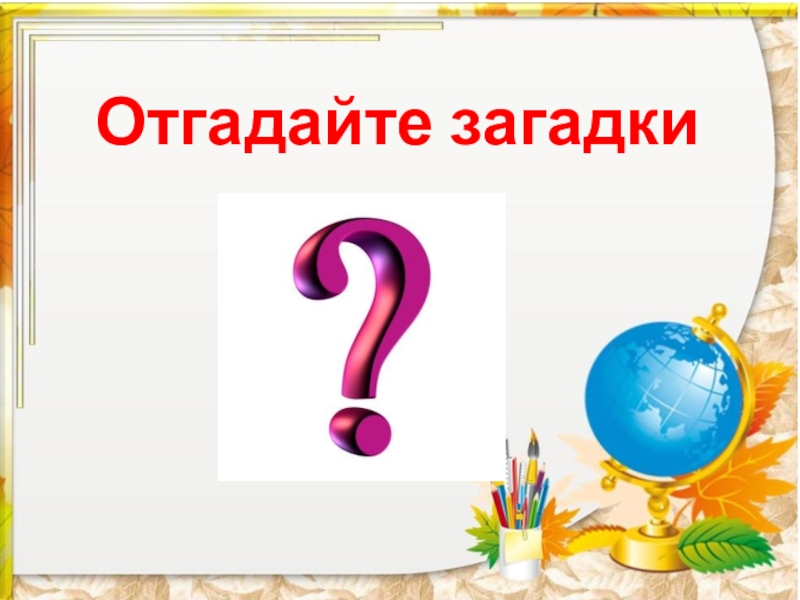 Отгадайте загадки

?